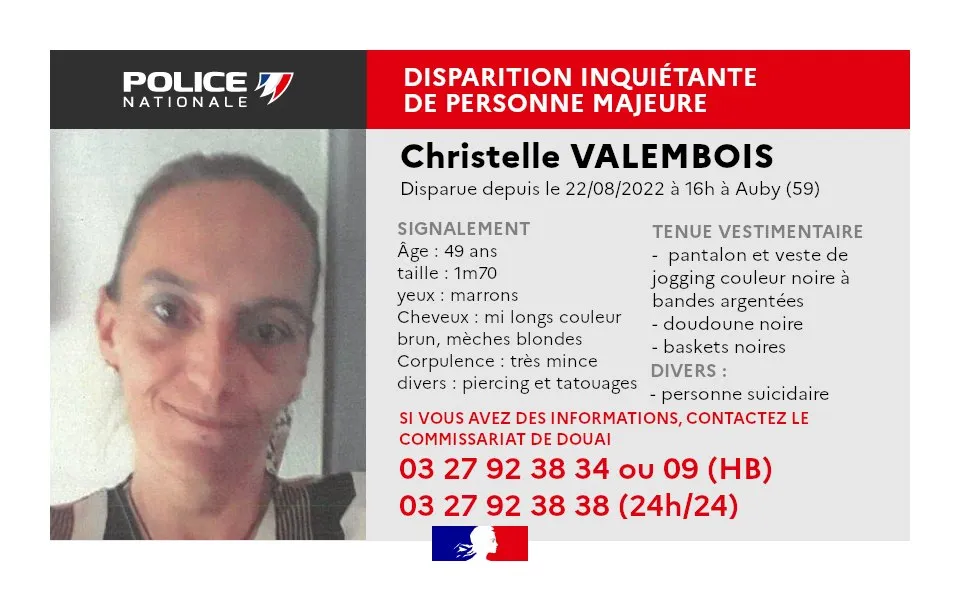 POLICE
NATIONALE

DISPARITION INQUIÉTANTE
DE PERSONNE MAJEURE

Christelle VALEMBOIS

Disparue depuis le 22/08/2022 à 16h à Auby (59)

SIGNALEMENT
Âge : 49 ans
taille : 1m70
yeux : marrons
Cheveux : mi longs couleur brun, mèches blondes
Corpulence : très mince
divers : piercing et tatouages

TENUE VESTIMENTAIRE
- pantalon et veste de jogging couleur noire à bandes argentées
- doudoune noire
- baskets noires

DIVERS :
- personne suicidaire

SI VOUS AVEZ DES INFORMATIONS, CONTACTEZ LE COMMISSARIAT DE DOUAI

03 27 92 38 34 ou 09 (HB)
03 27 92 38 38 (24h/24)